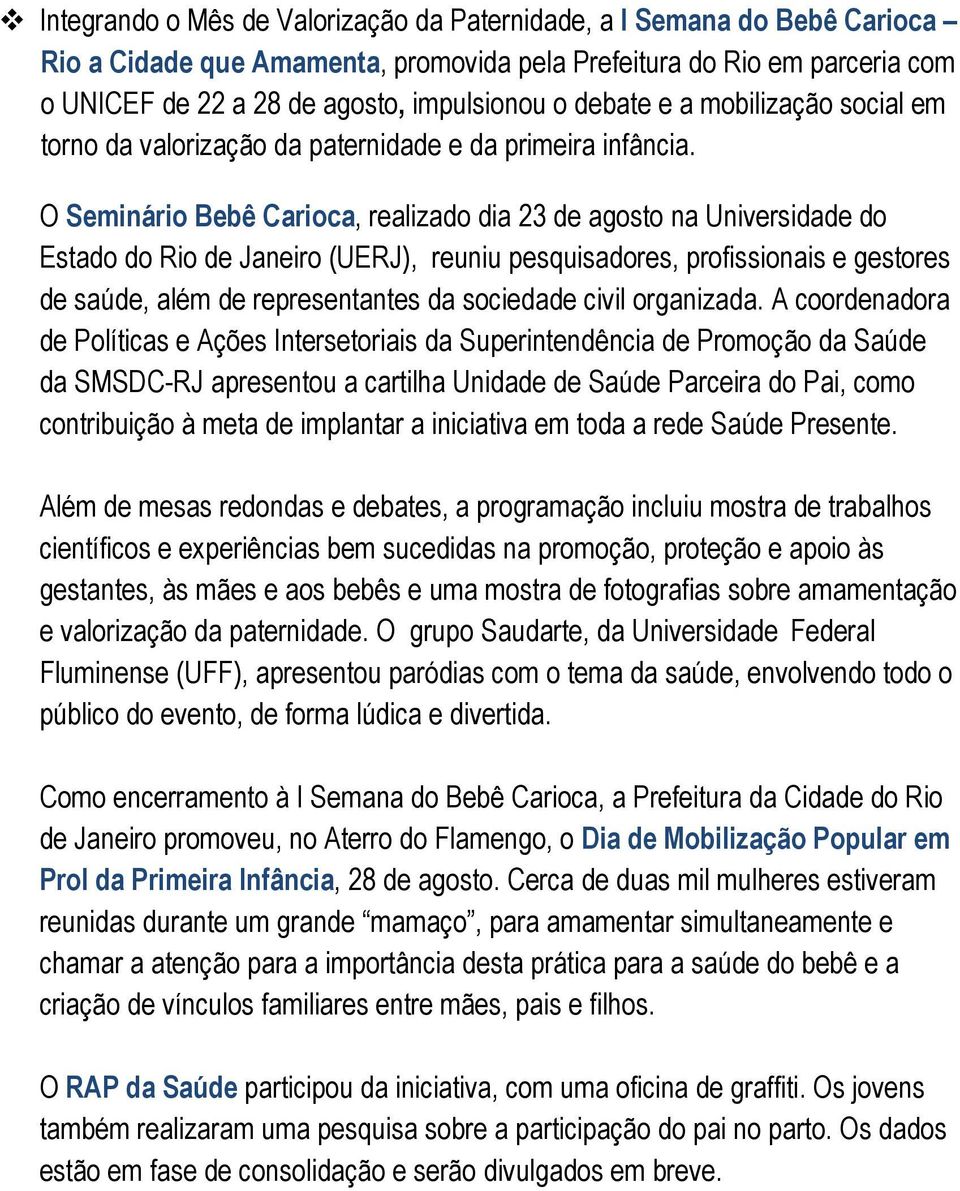 ❖ Integrando o Mês de Valorização da Paternidade, a I Semana do Bebê Carioca – Rio a Cidade que Amamenta, promovida pela Prefeitura do Rio em parceria com o UNICEF de 22 a 28 de agosto, impulsionou o debate e a mobilização social em torno da valorização da paternidade e da primeira infância.

O Seminário Bebê Carioca, realizado dia 23 de agosto na Universidade do Estado do Rio de Janeiro (UERJ), reuniu pesquisadores, profissionais e gestores de saúde, além de representantes da sociedade civil organizada. A coordenadora de Políticas e Ações Intersetoriais da Superintendência de Promoção da Saúde da SMSDC-RJ apresentou a cartilha Unidade de Saúde Parceira do Pai, como contribuição à meta de implantar a iniciativa em toda a rede Saúde Presente.

Além de mesas redondas e debates, a programação incluiu mostra de trabalhos científicos e experiências bem sucedidas na promoção, proteção e apoio às gestantes, às mães e aos bebês e uma mostra de fotografias sobre amamentação e valorização da paternidade. O grupo Saudarte, da Universidade Federal Fluminense (UFF), apresentou paródias com o tema da saúde, envolvendo todo o público do evento, de forma lúdica e divertida.

Como encerramento à I Semana do Bebê Carioca, a Prefeitura da Cidade do Rio de Janeiro promoveu, no Aterro do Flamengo, o Dia de Mobilização Popular em Prol da Primeira Infância, 28 de agosto. Cerca de duas mil mulheres estiveram reunidas durante um grande “mamaço”, para amamentar simultaneamente e chamar a atenção para a importância desta prática para a saúde do bebê e a criação de vínculos familiares entre mães, pais e filhos.

O RAP da Saúde participou da iniciativa, com uma oficina de graffiti. Os jovens também realizaram uma pesquisa sobre a participação do pai no parto. Os dados estão em fase de consolidação e serão divulgados em breve.